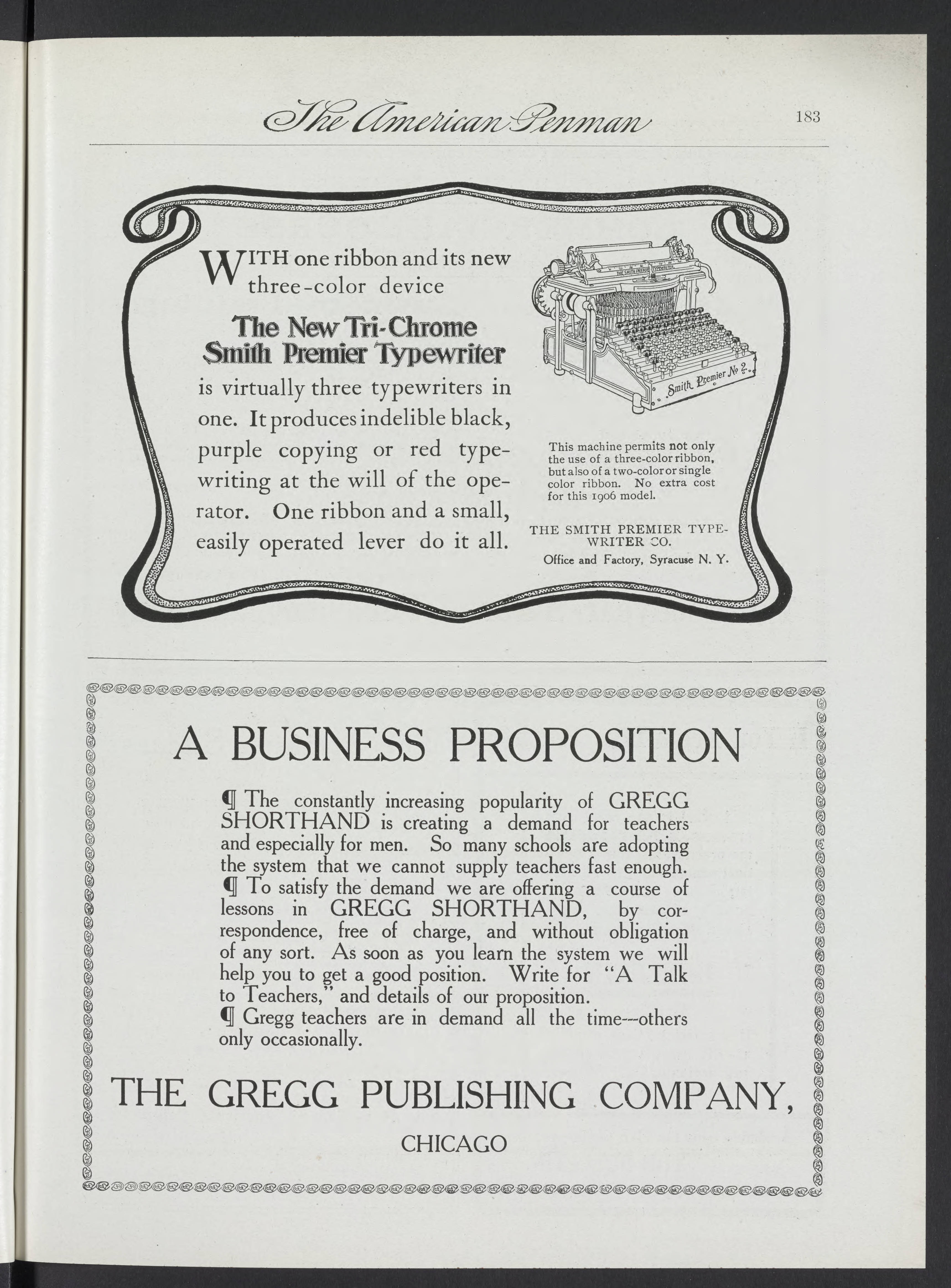 The American Penman 183

WITH one ribbon and its new three-color device

The New Tri-Chrome Smith Premier Typewriter

is virtually three typewriters in one. It produces indelible black, purple copying or red typewriting at the will of the operator. One ribbon and a small, easily operated lever do it all.

THE SMITH PREMIER TYPEWRITER

Smith Premier No 2.

This machine permits not only the use of a three-color ribbon, but also of a two-color or single color ribbon. No extra cost for this 1906 model.

THE SMITH PREMIER TYPEWRITER CO.
Office and Factory, Syracuse N. Y.

A BUSINESS PROPOSITION

¶ The constantly increasing popularity of GREGG SHORTHAND is creating a demand for teachers and especially for men. So many schools are adopting the system that we cannot supply teachers fast enough.
¶ To satisfy the demand we are offering a course of lessons in GREGG SHORTHAND, by correspondence, free of charge, and without obligation of any sort. As soon as you learn the system we will help you to get a good position. Write for "A Talk to Teachers," and details of our proposition.
¶ Gregg teachers are in demand all the time---others only occasionally.

THE GREGG PUBLISHING COMPANY,

CHICAGO